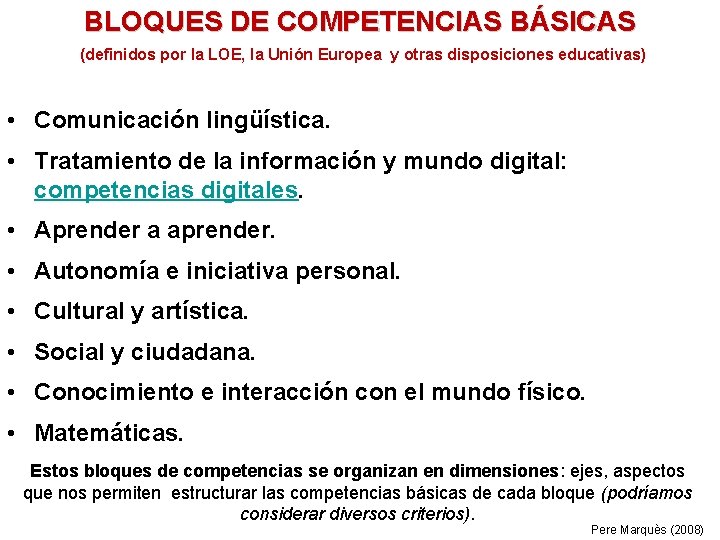 BLOQUES DE COMPETENCIAS BÁSICAS

(definidos por la LOE, la Unión Europea y otras disposiciones educativas)

• Comunicación lingüística.
• Tratamiento de la información y mundo digital: competencias digitales.
• Aprender a aprender.
• Autonomía e iniciativa personal.
• Cultural y artística.
• Social y ciudadana.
• Conocimiento e interacción con el mundo físico.
• Matemáticas.

Estos bloques de competencias se organizan en dimensiones: ejes, aspectos que nos permiten estructurar las competencias básicas de cada bloque (podríamos considerar diversos criterios).

Pere Marquès (2008)